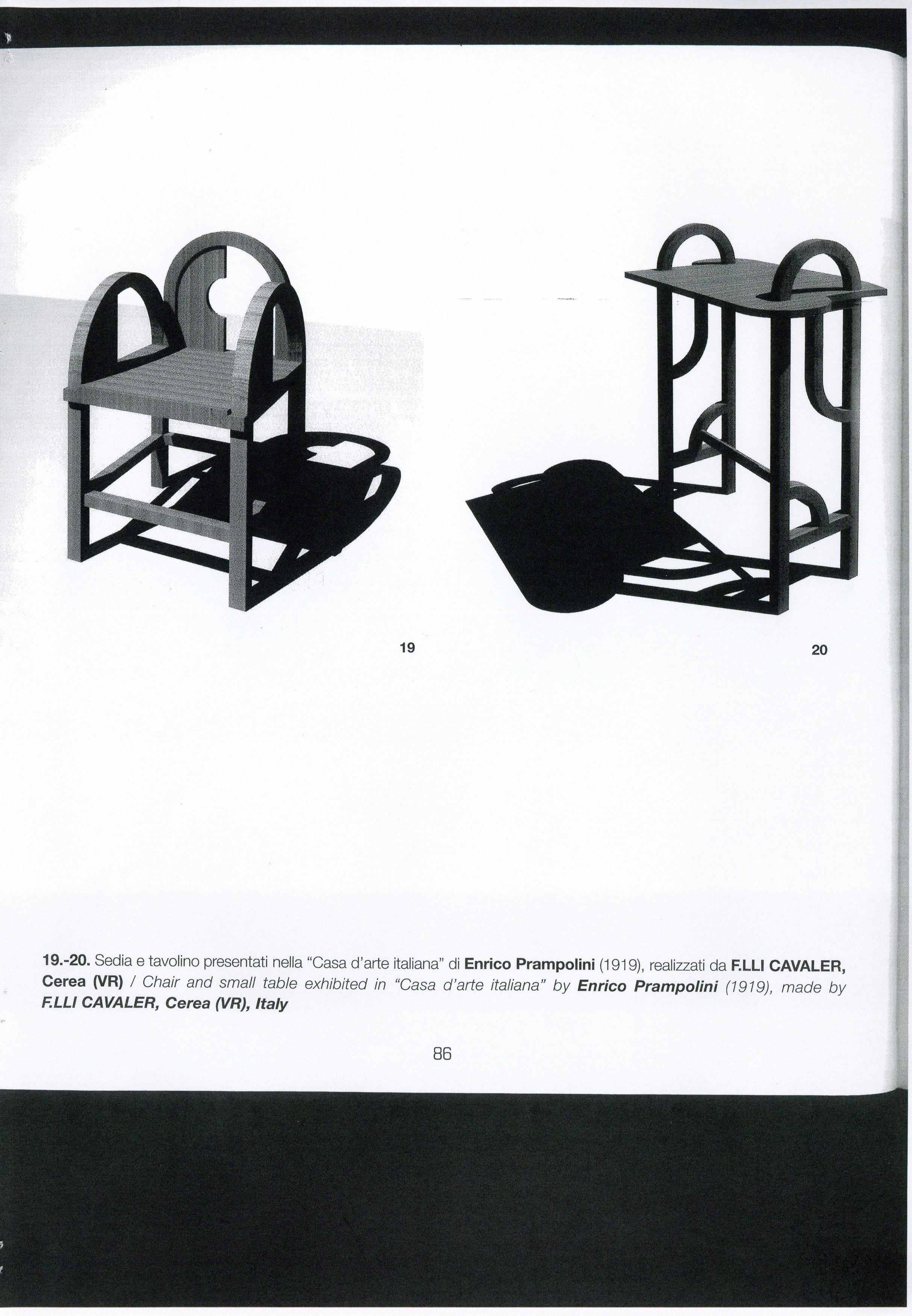 19

20

19.-20. Sedia e tavolino presentati nella "Casa d'arte italiana" di Enrico Prampolini (1919), realizzati da F.LLI CAVALER, Cerea (VR) / Chair and small table exhibited in "Casa d'arte italiana" by Enrico Prampolini (1919), made by F.LLI CAVALER, Cerea (VR), Italy

86